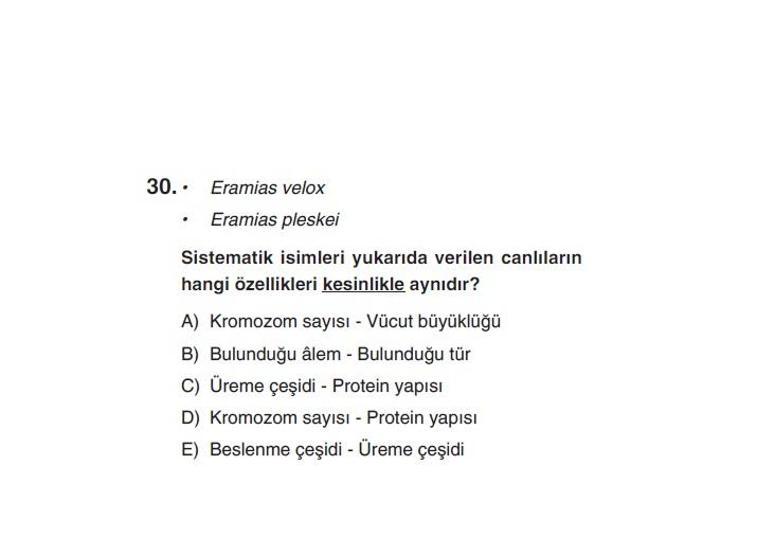 30. • Eramias velox

• Eramias pleskei

Sistematik isimleri yukarıda verilen canlıların hangi özellikleri kesinlikle aynıdır?

A) Kromozom sayısı - Vücut büyüklüğü

B) Bulunduğu âlem - Bulunduğu tür

C) Üreme çeşidi - Protein yapısı

D) Kromozom sayısı - Protein yapısı

E) Beslenme çeşidi - Üreme çeşidi